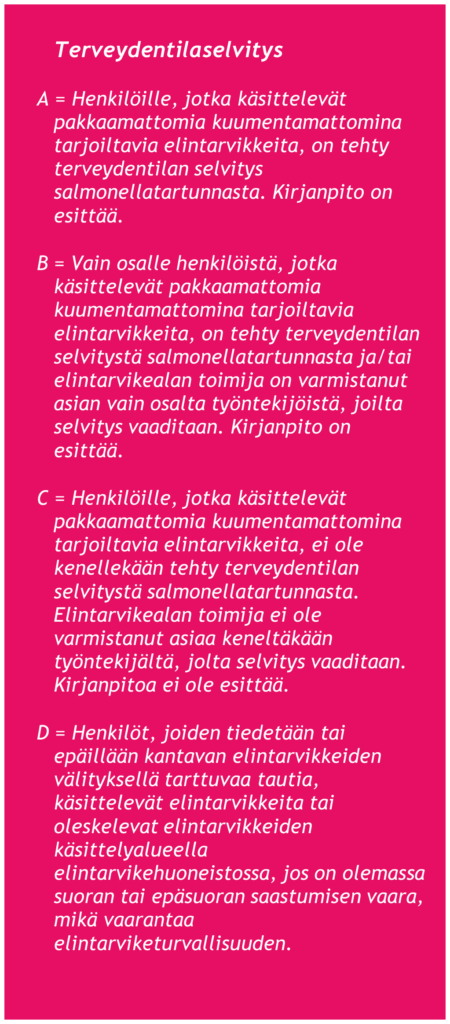 Terveydentilaselvitys

A = Henkilöille, jotka käsittelevät pakkaamattomia kuumentamattomina tarjoiltavia elintarvikkeita, on tehty terveydentilan selvitys salmonellatartunnasta. Kirjanpito on esittää.

B = Vain osalle henkilöistä, jotka käsittelevät pakkaamattomia kuumentamattomina tarjoiltavia elintarvikkeita, on tehty terveydentilan selvitystä salmonellatartunnasta ja/tai elintarvikealan toimija on varmistanut asian vain osalta työntekijöistä, joilta selvitys vaaditaan. Kirjanpito on esittää.

C = Henkilöille, jotka käsittelevät pakkaamattomia kuumentamattomina tarjoiltavia elintarvikkeita, ei ole kenellekään tehty terveydentilan selvitystä salmonellatartunnasta. Elintarvikealan toimija ei ole varmistanut asiaa keneltäkään työntekijältä, jolta selvitys vaaditaan. Kirjanpitoa ei ole esittää.

D = Henkilöt, joiden tiedetään tai epäillään kantavan elintarvikkeiden välityksellä tarttuvaa tautia, käsittelevät elintarvikkeita tai oleskelevat elintarvikkeiden käsittelyalueella elintarvikehuoneistossa, jos on olemassa suoran tai epäsuoran saastumisen vaara, mikä vaarantaa elintarviketurvallisuuden.